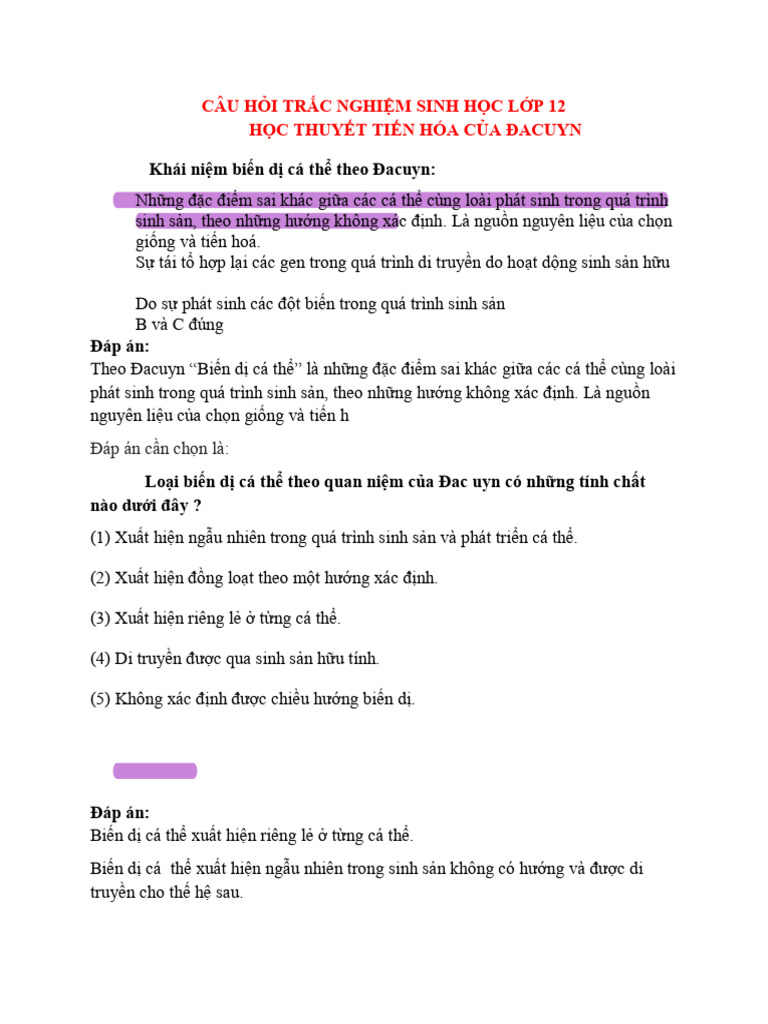 CÂU HỎI TRẮC NGHIỆM SINH HỌC LỚP 12
HỌC THUYẾT TIẾN HÓA CỦA ĐACUYN

Khái niệm biến dị cá thể theo Đacuyn:

Những đặc điểm sai khác giữa các cá thể cùng loài phát sinh trong quá trình sinh sản, theo những hướng không xác định. Là nguồn nguyên liệu của chọn giống và tiến hoá.
Sự tái tổ hợp lại các gen trong quá trình di truyền do hoạt động sinh sản hữu

Do sự phát sinh các đột biến trong quá trình sinh sản
B và C đúng

Đáp án:
Theo Đacuyn "Biến dị cá thể" là những đặc điểm sai khác giữa các cá thể cùng loài phát sinh trong quá trình sinh sản, theo những hướng không xác định. Là nguồn nguyên liệu của chọn giống và tiến h

Đáp án cần chọn là:

Loại biến dị cá thể theo quan niệm của Đac uyn có những tính chất nào dưới đây ?

(1) Xuất hiện ngẫu nhiên trong quá trình sinh sản và phát triển cá thể.

(2) Xuất hiện đồng loạt theo một hướng xác định.

(3) Xuất hiện riêng lẻ ở từng cá thể.

(4) Di truyền được qua sinh sản hữu tính.

(5) Không xác định được chiều hướng biến dị.

Đáp án:
Biến dị cá thể xuất hiện riêng lẻ ở từng cá thể.

Biến dị cá thể xuất hiện ngẫu nhiên trong sinh sản không có hướng và được di truyền cho thế hệ sau.